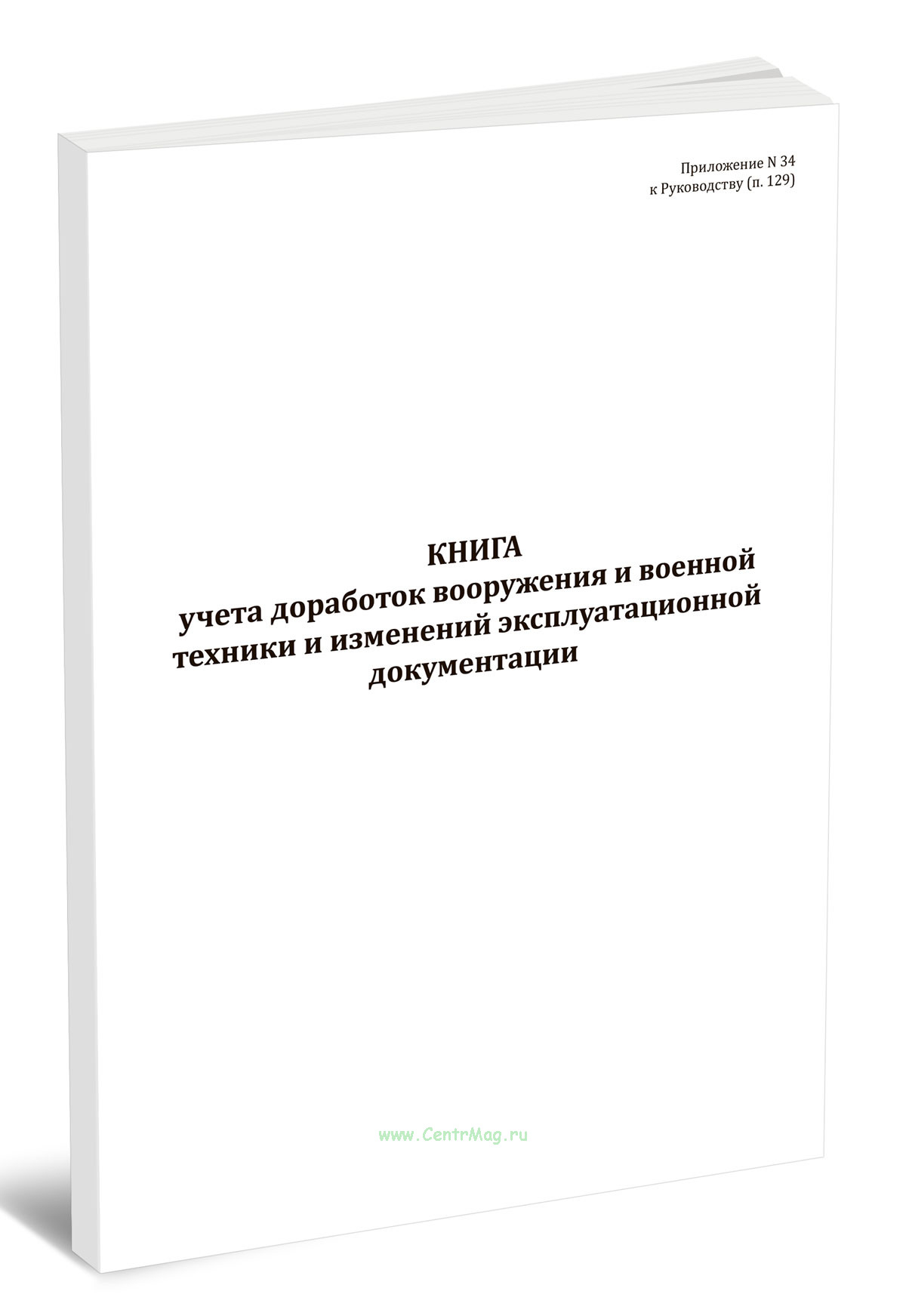 Приложение N 34
к Руководству (п. 129)

КНИГА
учета доработок вооружения и военной техники и изменений эксплуатационной документации

www.CentrMag.ru